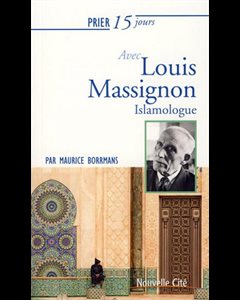 PRIER 15 jours

Avec
Louis
Massignon
Islamologue

PAR MAURICE BORRMANS

Nouvelle Cité